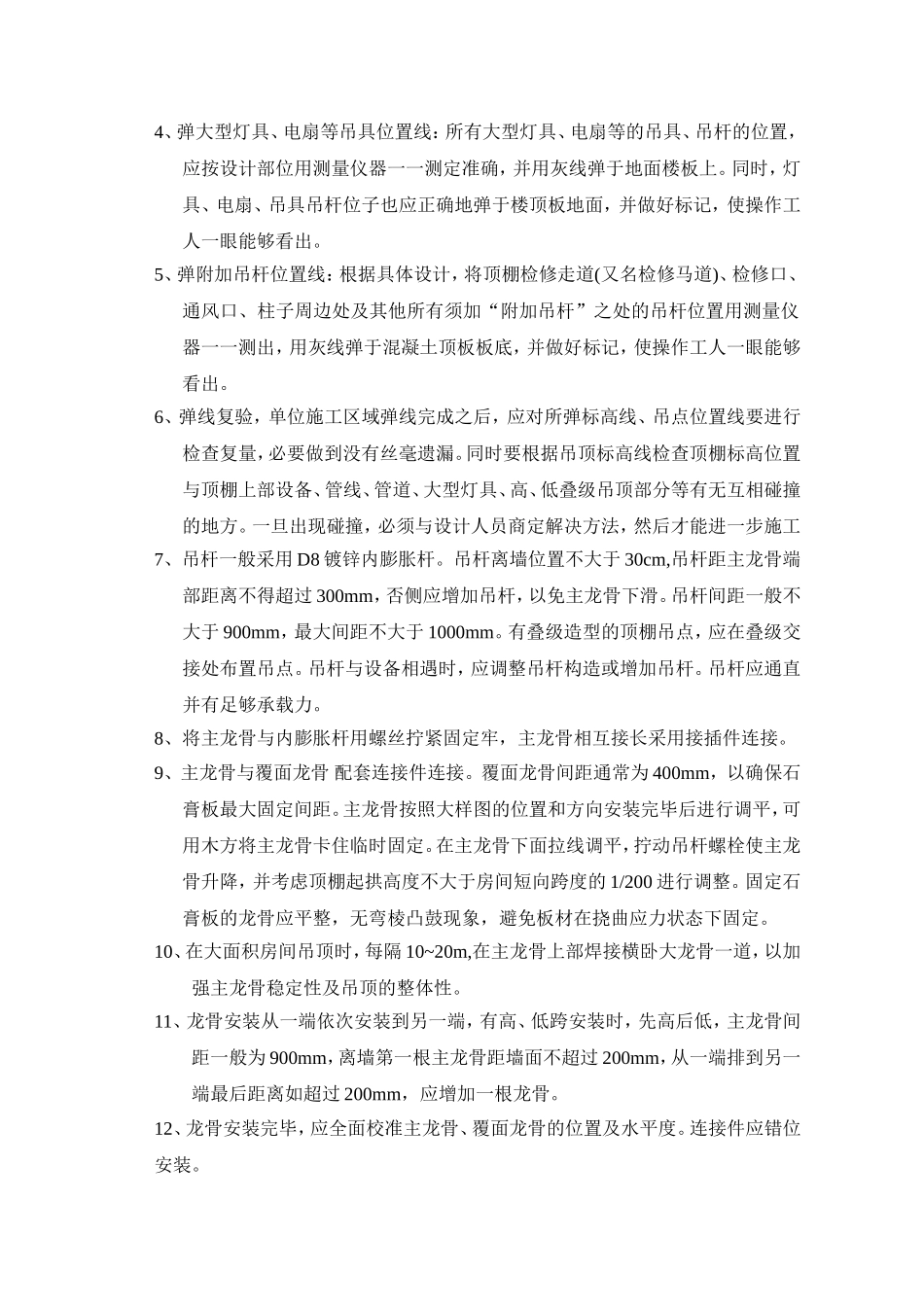 4、弹大型灯具、电扇等吊具位置线：所有大型灯具、电扇等的吊具、吊杆的位置，应按设计部位用测量仪器一一测定准确，并用灰线弹于地面楼板上。同时，灯具、电扇、吊具吊杆位子也应正确地弹于楼顶板地面，并做好标记，使操作工人一眼能够看出。

5、弹附加吊杆位置线：根据具体设计，将顶棚检修走道(又名检修马道)、检修口、通风口、柱子周边处及其他所有须加“附加吊杆”之处的吊杆位置用测量仪器一一测出，用灰线弹于混凝土顶板板底，并做好标记，使操作工人一眼能够看出。

6、弹线复验，单位施工区域弹线完成之后，应对所弹标高线、吊点位置线要进行检查复量，必要做到没有丝毫遗漏。同时要根据吊顶标高线检查顶棚标高位置与顶棚上部设备、管线、管道、大型灯具、高、低叠级吊顶部分等有无互相碰撞的地方。一旦出现碰撞，必须与设计人员商定解决方法，然后才能进一步施工

7、吊杆一般采用 D8 镀锌内膨胀杆。吊杆离墙位置不大于 30cm,吊杆距主龙骨端部距离不得超过 300mm，否侧应增加吊杆，以免主龙骨下滑。吊杆间距一般不大于 900mm，最大间距不大于 1000mm。有叠级造型的顶棚吊点，应在叠级交接处布置吊点。吊杆与设备相遇时，应调整吊杆构造或增加吊杆。吊杆应通直并有足够承载力。

8、将主龙骨与内膨胀杆用螺丝拧紧固定牢，主龙骨相互接长采用接插件连接。

9、主龙骨与覆面龙骨 配套连接件连接。覆面龙骨间距通常为 400mm，以确保石膏板最大固定间距。主龙骨按照大样图的位置和方向安装完毕后进行调平，可用木方将主龙骨卡住临时固定。在主龙骨下面拉线调平，拧动吊杆螺栓使主龙骨升降，并考虑顶棚起拱高度不大于房间短向跨度的 1/200 进行调整。固定石膏板的龙骨应平整，无弯棱凸鼓现象，避免板材在挠曲应力状态下固定。

10、在大面积房间吊顶时，每隔 10~20m,在主龙骨上部焊接横卧大龙骨一道，以加强主龙骨稳定性及吊顶的整体性。

11、龙骨安装从一端依次安装到另一端，有高、低跨安装时，先高后低，主龙骨间距一般为 900mm，离墙第一根主龙骨距墙面不超过 200mm，从一端排到另一端最后距离如超过 200mm，应增加一根龙骨。

12、龙骨安装完毕，应全面校准主龙骨、覆面龙骨的位置及水平度。连接件应错位安装。